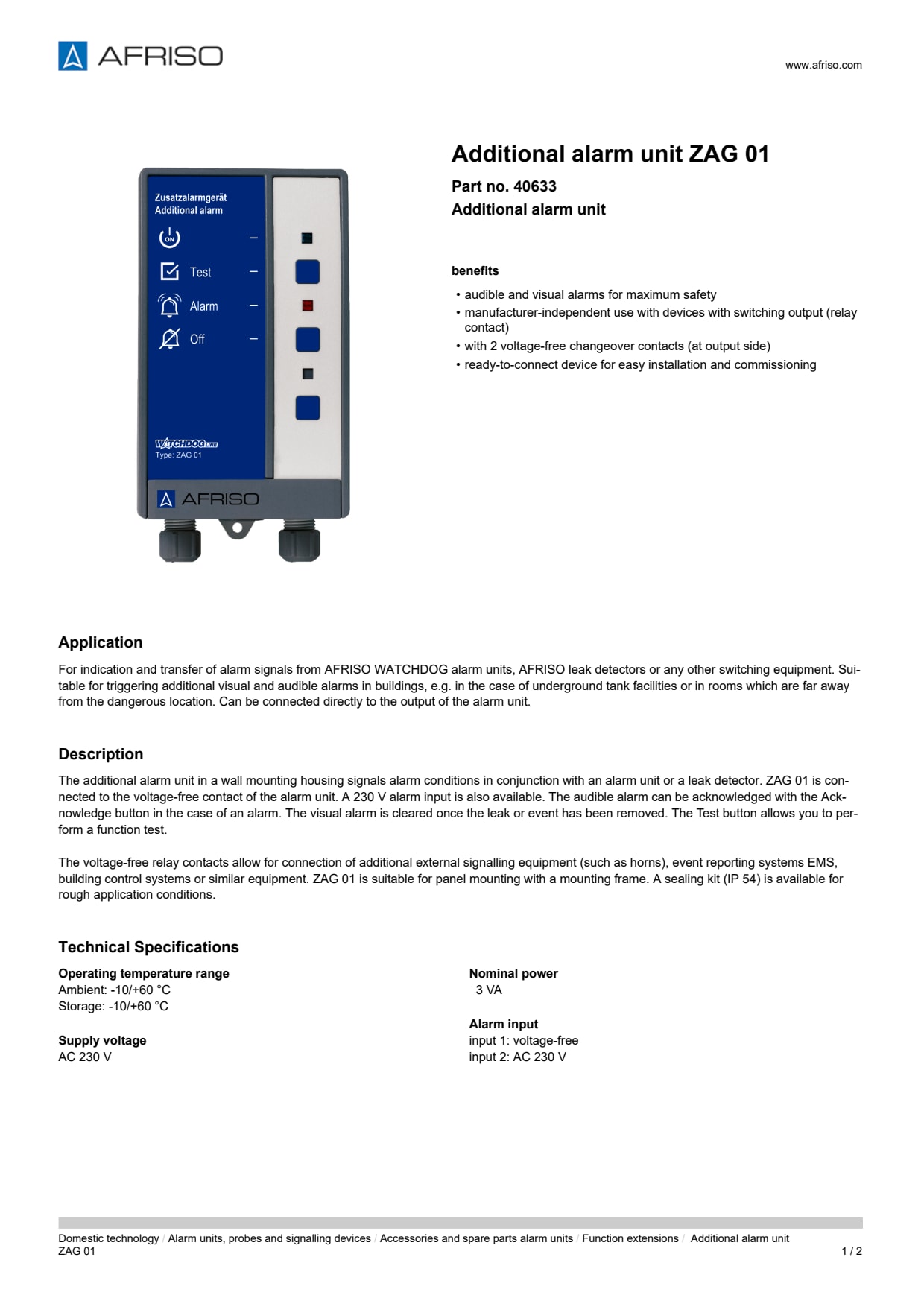 AFRISO

www.afriso.com

Zusatzalarmgerät
Additional alarm

ON

Test

Alarm

Off

WATCHDOG LINE
Type: ZAG 01

AFRISO

Additional alarm unit ZAG 01

Part no. 40633

Additional alarm unit

benefits

• audible and visual alarms for maximum safety
• manufacturer-independent use with devices with switching output (relay contact)
• with 2 voltage-free changeover contacts (at output side)
• ready-to-connect device for easy installation and commissioning

Application

For indication and transfer of alarm signals from AFRISO WATCHDOG alarm units, AFRISO leak detectors or any other switching equipment. Suitable for triggering additional visual and audible alarms in buildings, e.g. in the case of underground tank facilities or in rooms which are far away from the dangerous location. Can be connected directly to the output of the alarm unit.

Description

The additional alarm unit in a wall mounting housing signals alarm conditions in conjunction with an alarm unit or a leak detector. ZAG 01 is connected to the voltage-free contact of the alarm unit. A 230 V alarm input is also available. The audible alarm can be acknowledged with the Acknowledge button in the case of an alarm. The visual alarm is cleared once the leak or event has been removed. The Test button allows you to perform a function test.

The voltage-free relay contacts allow for connection of additional external signalling equipment (such as horns), event reporting systems EMS, building control systems or similar equipment. ZAG 01 is suitable for panel mounting with a mounting frame. A sealing kit (IP 54) is available for rough application conditions.

Technical Specifications

Operating temperature range
Ambient: -10/+60 °C
Storage: -10/+60 °C

Supply voltage
AC 230 V

Nominal power
3 VA

Alarm input
input 1: voltage-free
input 2: AC 230 V

Domestic technology / Alarm units, probes and signalling devices / Accessories and spare parts alarm units / Function extensions / Additional alarm unit ZAG 01

1 / 2